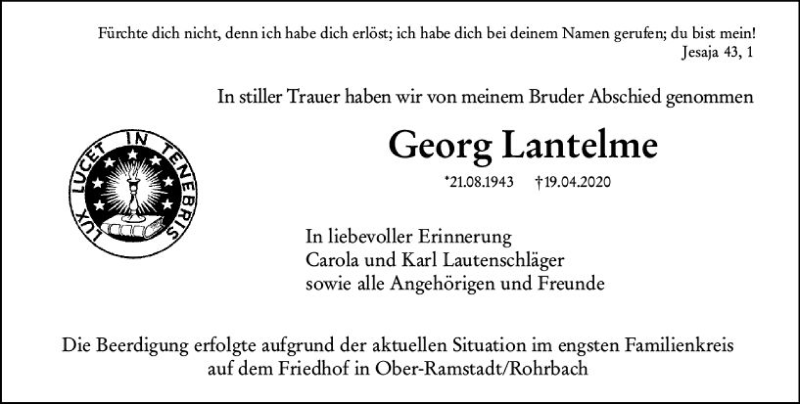 Fürchte dich nicht, denn ich habe dich erlöst; ich habe dich bei deinem Namen gerufen; du bist mein!
Jesaja 43, 1

In stiller Trauer haben wir von meinem Bruder Abschied genommen

LUX LUCET IN TENEBRIS

Georg Lantelme

*21.08.1943 †19.04.2020

In liebevoller Erinnerung
Carola und Karl Lautenschläger
sowie alle Angehörigen und Freunde

Die Beerdigung erfolgte aufgrund der aktuellen Situation im engsten Familienkreis auf dem Friedhof in Ober-Ramstadt/Rohrbach